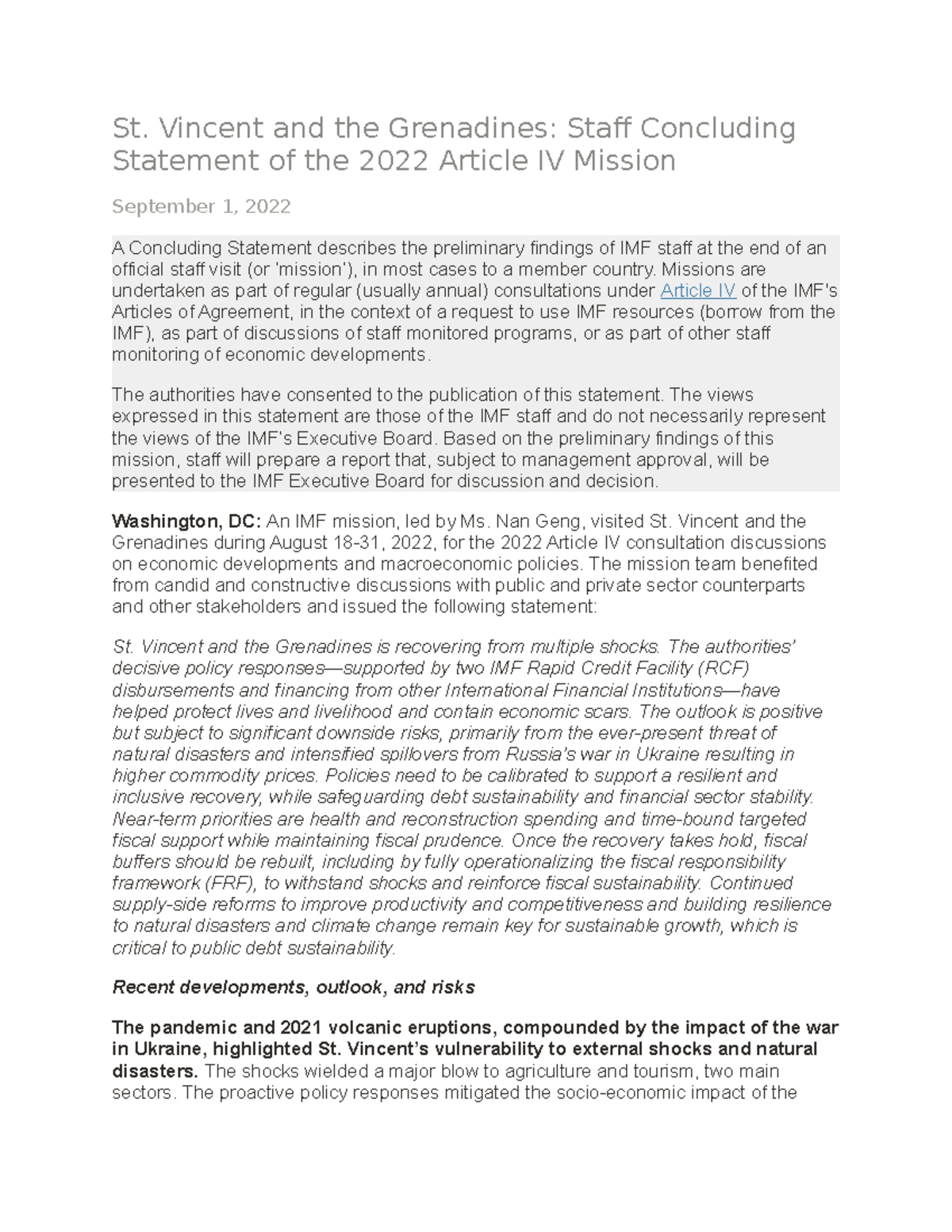 St. Vincent and the Grenadines: Staff Concluding Statement of the 2022 Article IV Mission

September 1, 2022

A Concluding Statement describes the preliminary findings of IMF staff at the end of an official staff visit (or 'mission'), in most cases to a member country. Missions are undertaken as part of regular (usually annual) consultations under Article IV of the IMF's Articles of Agreement, in the context of a request to use IMF resources (borrow from the IMF), as part of discussions of staff monitored programs, or as part of other staff monitoring of economic developments.

The authorities have consented to the publication of this statement. The views expressed in this statement are those of the IMF staff and do not necessarily represent the views of the IMF's Executive Board. Based on the preliminary findings of this mission, staff will prepare a report that, subject to management approval, will be presented to the IMF Executive Board for discussion and decision.

Washington, DC: An IMF mission, led by Ms. Nan Geng, visited St. Vincent and the Grenadines during August 18-31, 2022, for the 2022 Article IV consultation discussions on economic developments and macroeconomic policies. The mission team benefited from candid and constructive discussions with public and private sector counterparts and other stakeholders and issued the following statement:

St. Vincent and the Grenadines is recovering from multiple shocks. The authorities' decisive policy responses—supported by two IMF Rapid Credit Facility (RCF) disbursements and financing from other International Financial Institutions—have helped protect lives and livelihood and contain economic scars. The outlook is positive but subject to significant downside risks, primarily from the ever-present threat of natural disasters and intensified spillovers from Russia's war in Ukraine resulting in higher commodity prices. Policies need to be calibrated to support a resilient and inclusive recovery, while safeguarding debt sustainability and financial sector stability. Near-term priorities are health and reconstruction spending and time-bound targeted fiscal support while maintaining fiscal prudence. Once the recovery takes hold, fiscal buffers should be rebuilt, including by fully operationalizing the fiscal responsibility framework (FRF), to withstand shocks and reinforce fiscal sustainability. Continued supply-side reforms to improve productivity and competitiveness and building resilience to natural disasters and climate change remain key for sustainable growth, which is critical to public debt sustainability.

Recent developments, outlook, and risks

The pandemic and 2021 volcanic eruptions, compounded by the impact of the war in Ukraine, highlighted St. Vincent's vulnerability to external shocks and natural disasters. The shocks wielded a major blow to agriculture and tourism, two main sectors. The proactive policy responses mitigated the socio-economic impact of the